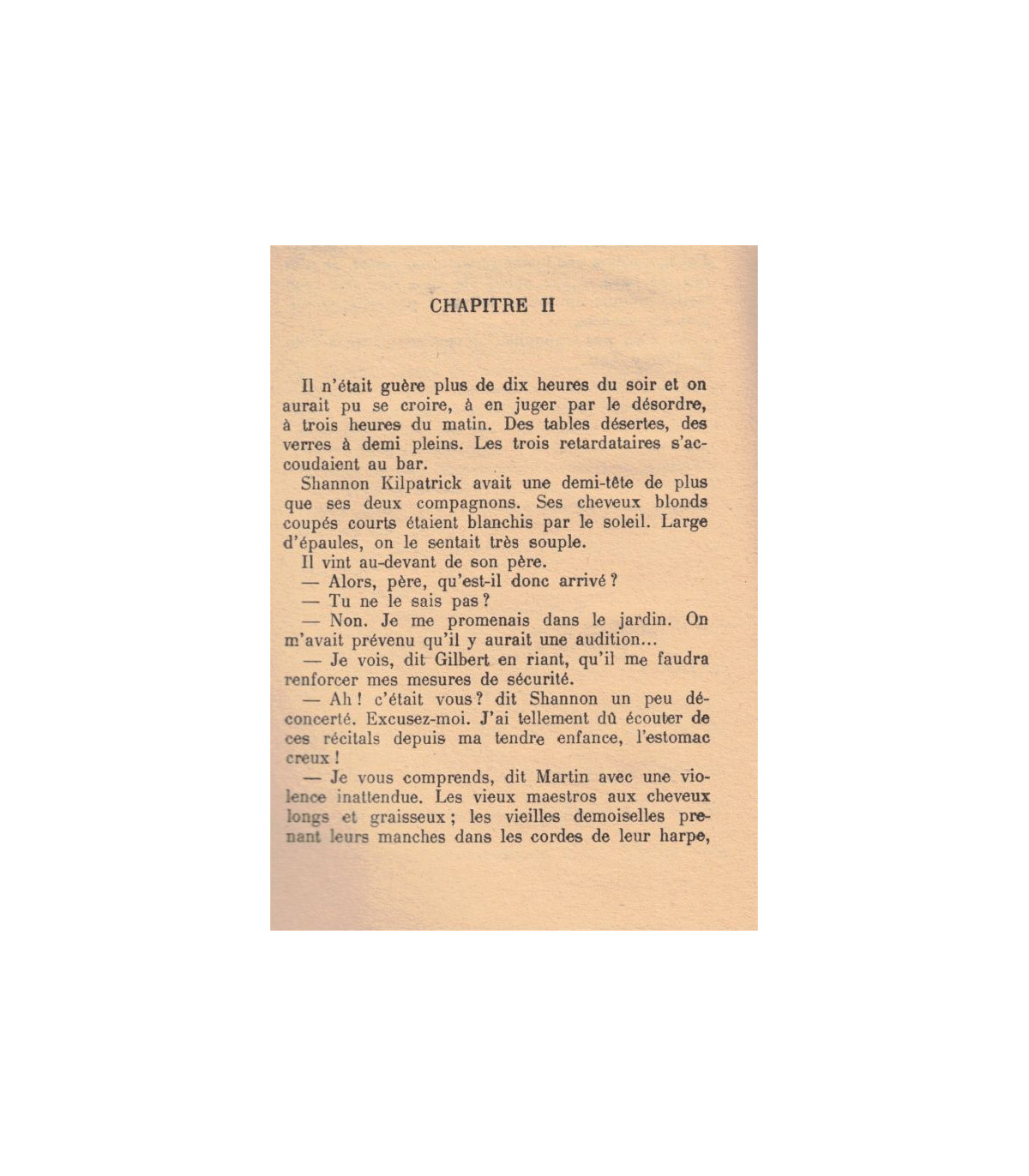 CHAPITRE II

Il n'était guère plus de dix heures du soir et on aurait pu se croire, à en juger par le désordre, à trois heures du matin. Des tables désertes, des verres à demi pleins. Les trois retardataires s'accoudaient au bar.

Shannon Kilpatrick avait une demi-tête de plus que ses deux compagnons. Ses cheveux blonds coupés courts étaient blanchis par le soleil. Large d'épaules, on le sentait très souple.

Il vint au-devant de son père.

— Alors, père, qu'est-il donc arrivé ?

— Tu ne le sais pas ?

— Non. Je me promenais dans le jardin. On m'avait prévenu qu'il y aurait une audition...

— Je vois, dit Gilbert en riant, qu'il me faudra renforcer mes mesures de sécurité.

— Ah ! c'était vous ? dit Shannon un peu déconcerté. Excusez-moi. J'ai tellement dû écouter de ces récitals depuis ma tendre enfance, l'estomac creux !

— Je vous comprends, dit Martin avec une violence inattendue. Les vieux maestros aux cheveux longs et graisseux ; les vieilles demoiselles prenant leurs manches dans les cordes de leur harpe,